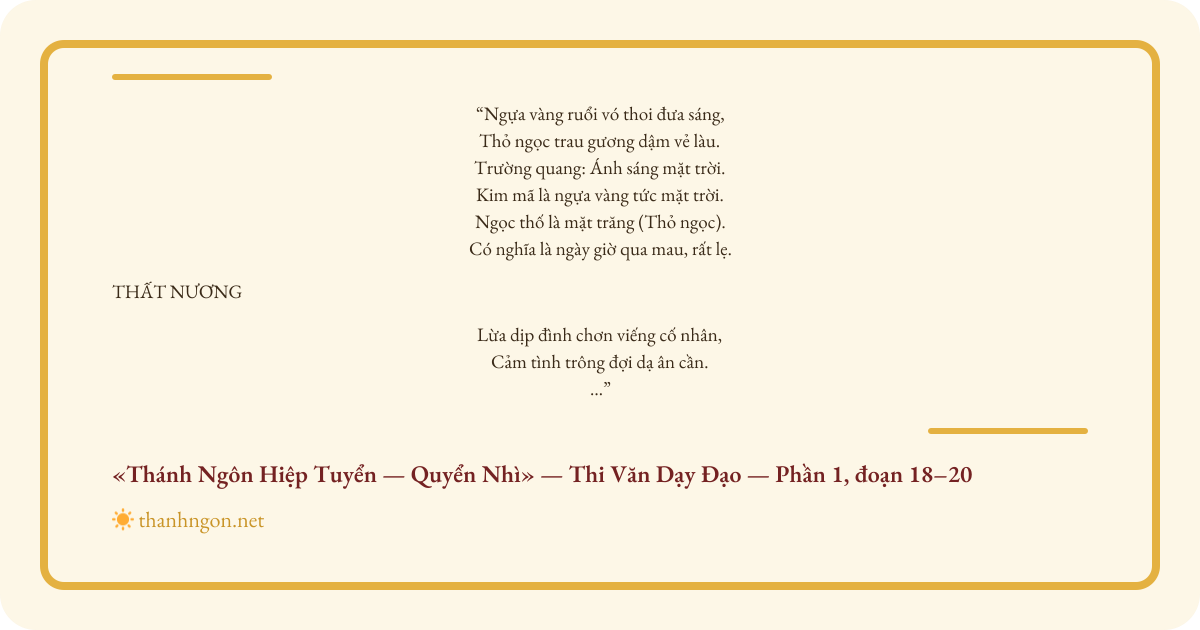 "Ngựa vàng ruổi vó thoi đưa sáng,
Thỏ ngọc trau gương dậm vẻ làu.
Trường quang: Ánh sáng mặt trời.
Kim mã là ngựa vàng tức mặt trời.
Ngọc thố là mặt trăng (Thỏ ngọc).
Có nghĩa là ngày giờ qua mau, rất lẹ.

THẤT NƯƠNG

Lừa dịp đình chơn viếng cố nhân,
Cảm tình trông đợi dạ ân cần.
..."

«Thánh Ngôn Hiệp Tuyển — Quyển Nhì» — Thi Văn Dạy Đạo — Phần 1, đoạn 18–20

thanhngon.net